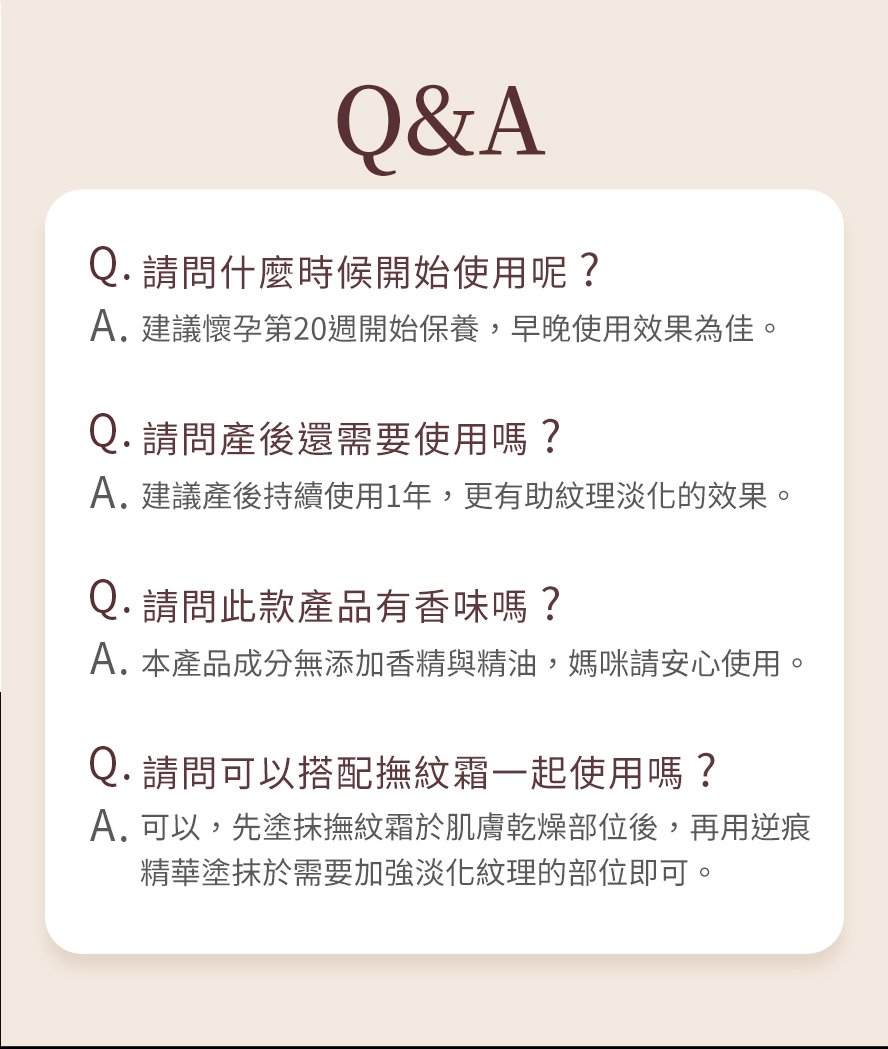 Q&A

Q. 請問什麼時候開始使用呢？
A. 建議懷孕第20週開始保養，早晚使用效果為佳。

Q. 請問產後還需要使用嗎？
A. 建議產後持續使用1年，更有助紋理淡化的效果。

Q. 請問此款產品有香味嗎？
A. 本產品成分無添加香精與精油，媽咪請安心使用。

Q. 請問可以搭配撫紋霜一起使用嗎？
A. 可以，先塗抹撫紋霜於肌膚乾燥部位後，再用逆痕精華塗抹於需要加強淡化紋理的部位即可。